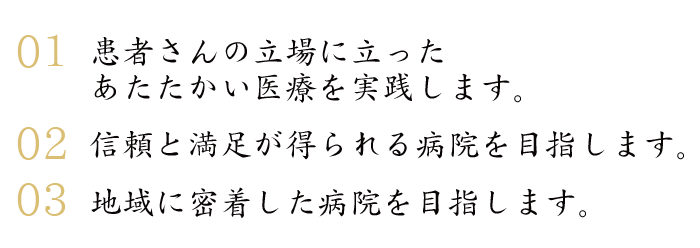 01 患者さんの立場に立った
あたたかい医療を実践します。

02 信頼と満足が得られる病院を目指します。

03 地域に密着した病院を目指します。